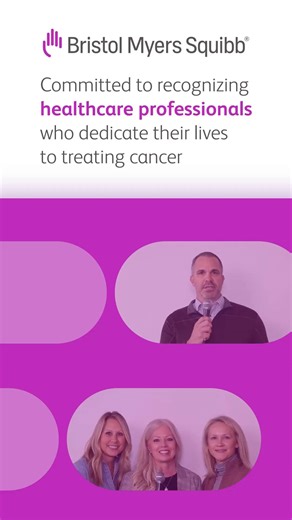 Bristol Myers Squibb®

Committed to recognizing healthcare professionals who dedicate their lives to treating cancer